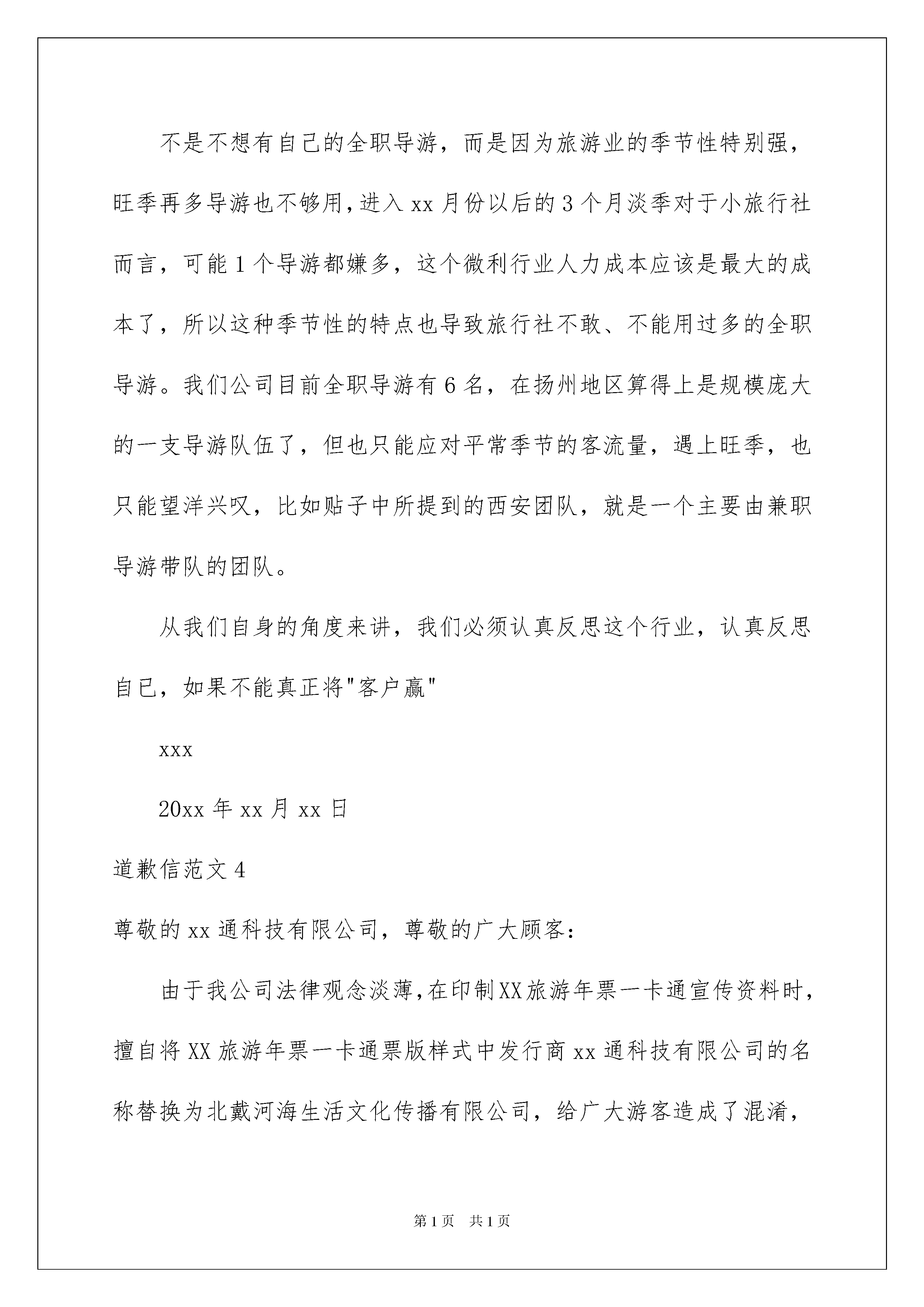 不是不想有自己的全职导游，而是因为旅游业的季节性特别强，旺季再多导游也不够用，进入 xx 月份以后的 3 个月淡季对于小旅行社而言，可能 1 个导游都嫌多，这个微利行业人力成本应该是最大的成本了，所以这种季节性的特点也导致旅行社不敢、不能用过多的全职导游。我们公司目前全职导游有 6 名，在扬州地区算得上是规模庞大的一支导游队伍了，但也只能应对平常季节的客流量，遇上旺季，也只能望洋兴叹，比如贴子中所提到的西安团队，就是一个主要由兼职导游带队的团队。

从我们自身的角度来讲，我们必须认真反思这个行业，认真反思自已，如果不能真正将"客户赢"

xxx

20xx 年 xx 月 xx 日

道歉信范文 4

尊敬的 xx 通科技有限公司，尊敬的广大顾客：

由于我公司法律观念淡薄，在印制XX旅游年票一卡通宣传资料时，擅自将 XX 旅游年票一卡通票版样式中发行商 xx 通科技有限公司的名称替换为北戴河海生活文化传播有限公司，给广大游客造成了混淆，

第 1 页　共 1 页